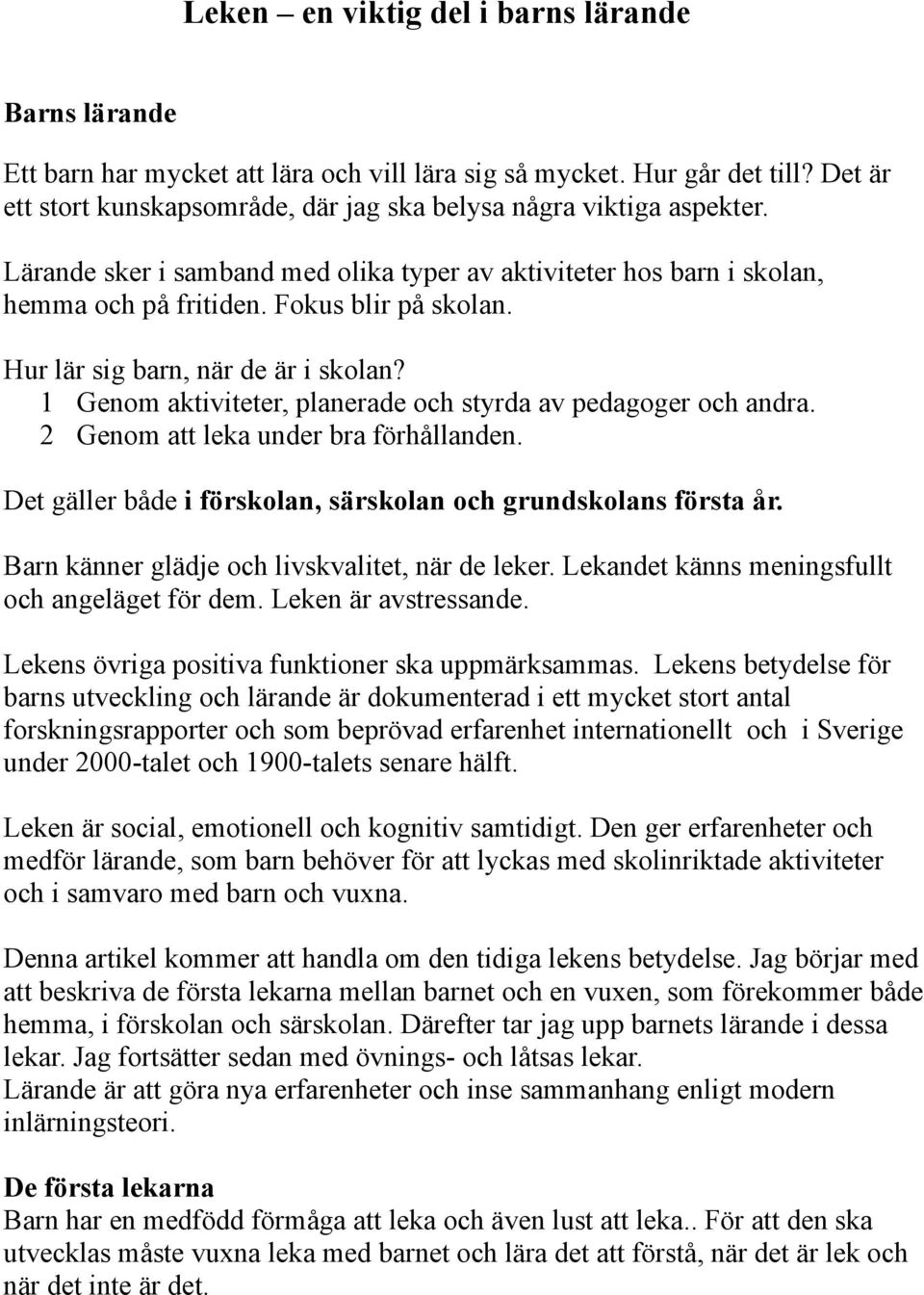 Leken – en viktig del i barns lärande

Barns lärande

Ett barn har mycket att lära och vill lära sig så mycket. Hur går det till? Det är ett stort kunskapsområde, där jag ska belysa några viktiga aspekter.

Lärande sker i samband med olika typer av aktiviteter hos barn i skolan, hemma och på fritiden. Fokus blir på skolan.

Hur lär sig barn, när de är i skolan?
1 Genom aktiviteter, planerade och styrda av pedagoger och andra.
2 Genom att leka under bra förhållanden.

Det gäller både i förskolan, särskolan och grundskolans första år.

Barn känner glädje och livskvalitet, när de leker. Lekandet känns meningsfullt och angeläget för dem. Leken är avstressande.

Lekens övriga positiva funktioner ska uppmärksammas. Lekens betydelse för barns utveckling och lärande är dokumenterad i ett mycket stort antal forskningsrapporter och som beprövad erfarenhet internationellt och i Sverige under 2000-talet och 1900-talets senare hälft.

Leken är social, emotionell och kognitiv samtidigt. Den ger erfarenheter och medför lärande, som barn behöver för att lyckas med skolinriktade aktiviteter och i samvaro med barn och vuxna.

Denna artikel kommer att handla om den tidiga lekens betydelse. Jag börjar med att beskriva de första lekarna mellan barnet och en vuxen, som förekommer både hemma, i förskolan och särskolan. Därefter tar jag upp barnets lärande i dessa lekar. Jag fortsätter sedan med övnings- och låtsas lekar.
Lärande är att göra nya erfarenheter och inse sammanhang enligt modern inlärningsteori.

De första lekarna
Barn har en medfödd förmåga att leka och även lust att leka.. För att den ska utvecklas måste vuxna leka med barnet och lära det att förstå, när det är lek och när det inte är det.